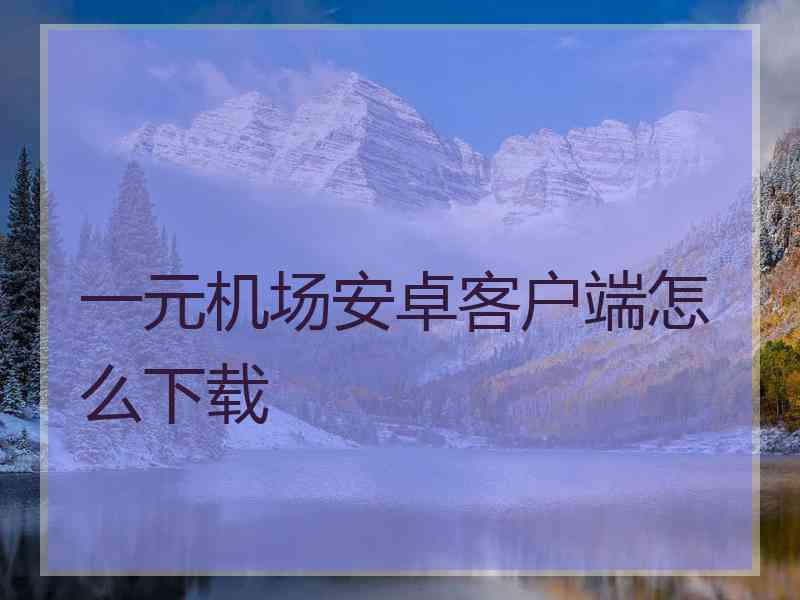 一元机场安卓客户端怎么下载